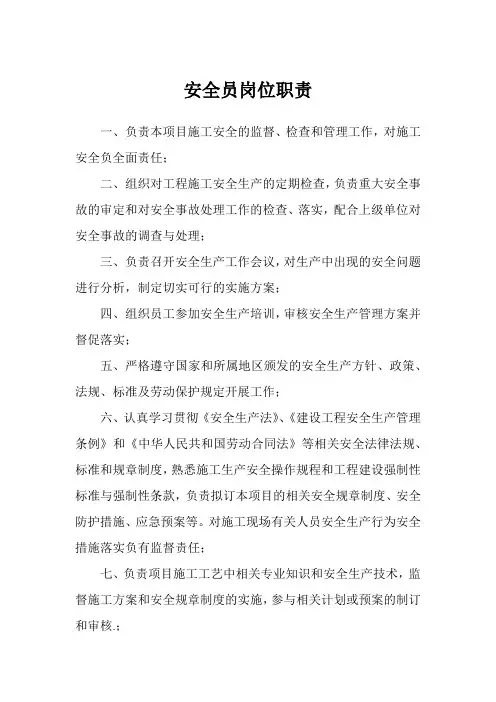 安全员岗位职责

一、负责本项目施工安全的监督、检查和管理工作，对施工安全负全面责任；

二、组织对工程施工安全生产的定期检查，负责重大安全事故的审定和对安全事故处理工作的检查、落实，配合上级单位对安全事故的调查与处理；

三、负责召开安全生产工作会议，对生产中出现的安全问题进行分析，制定切实可行的实施方案；

四、组织员工参加安全生产培训，审核安全生产管理方案并督促落实；

五、严格遵守国家和所属地区颁发的安全生产方针、政策、法规、标准及劳动保护规定开展工作；

六、认真学习贯彻《安全生产法》、《建设工程安全生产管理条例》和《中华人民共和国劳动合同法》等相关安全法律法规、标准和规章制度，熟悉施工生产安全操作规程和工程建设强制性标准与强制性条款，负责拟订本项目的相关安全规章制度、安全防护措施、应急预案等。对施工现场有关人员安全生产行为安全措施落实负有监督责任；

七、负责项目施工工艺中相关专业知识和安全生产技术，监督施工方案和安全规章制度的实施，参与相关计划或预案的制订和审核.；